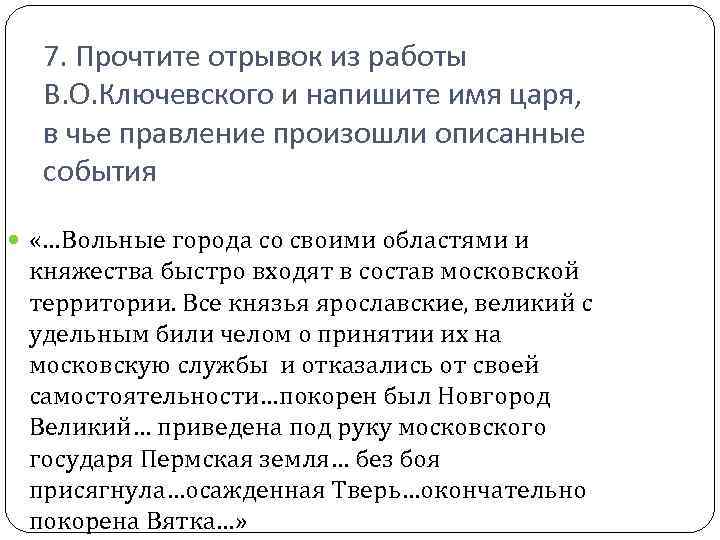 7. Прочтите отрывок из работы В.О.Ключевского и напишите имя царя, в чье правление произошли описанные события

«…Вольные города со своими областями и княжества быстро входят в состав московской территории. Все князья ярославские, великий с удельным били челом о принятии их на московскую службы  и отказались от своей самостоятельности…покорен был Новгород Великий… приведена под руку московского государя Пермская земля… без боя присягнула…осажденная Тверь…окончательно покорена Вятка…»